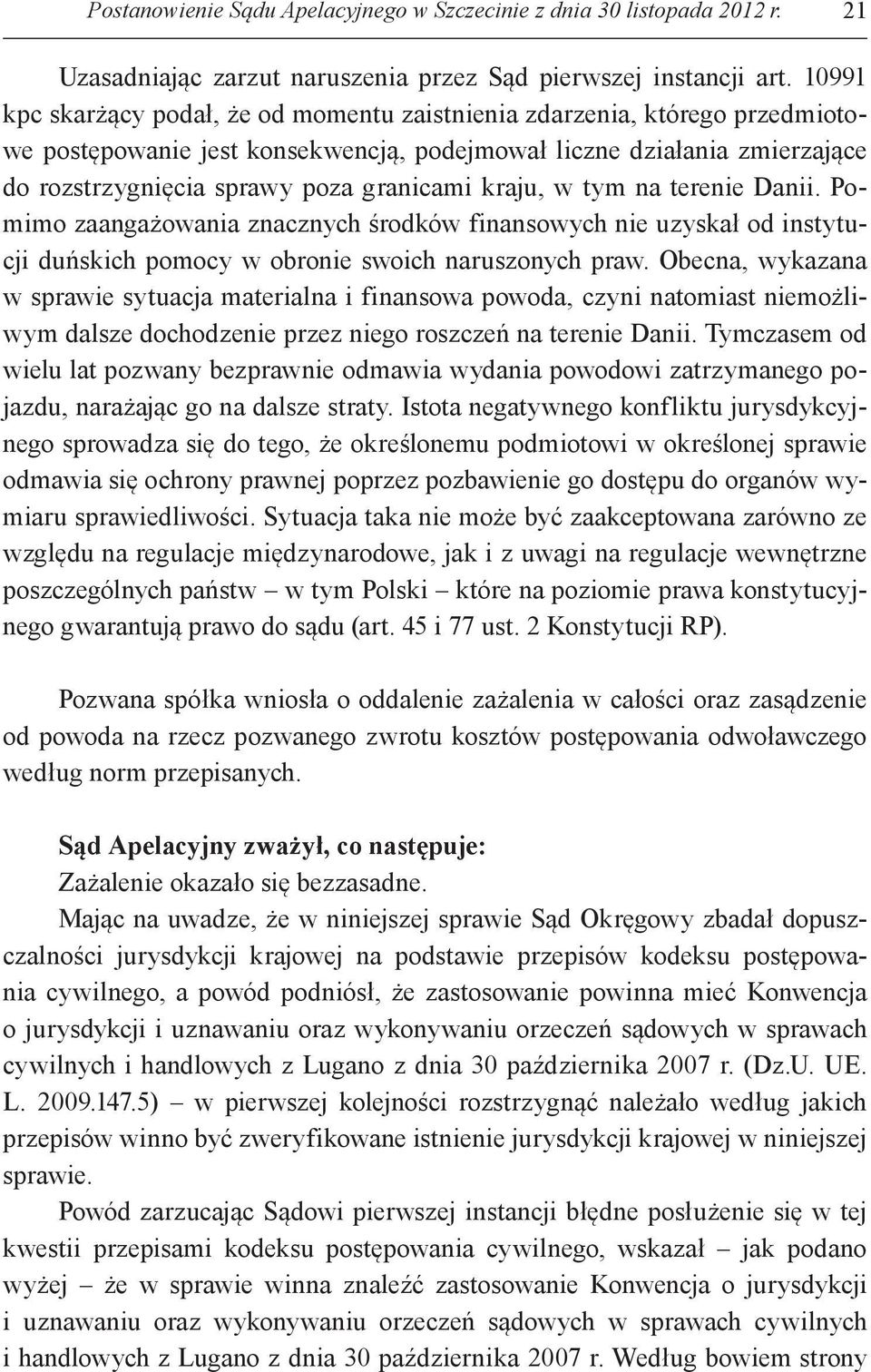 Postanowienie Sądu Apelacyjnego w Szczecinie z dnia 30 listopada 2012 r. 21

Uzasadniając zarzut naruszenia przez Sąd pierwszej instancji art. 10991 kpc skarżący podał, że od momentu zaistnienia zdarzenia, którego przedmiotowe postępowanie jest konsekwencją, podejmował liczne działania zmierzające do rozstrzygnięcia sprawy poza granicami kraju, w tym na terenie Danii. Pomimo zaangażowania znacznych środków finansowych nie uzyskał od instytucji duńskich pomocy w obronie swoich naruszonych praw. Obecna, wykazana w sprawie sytuacja materialna i finansowa powoda, czyni natomiast niemożliwym dalsze dochodzenie przez niego roszczeń na terenie Danii. Tymczasem od wielu lat pozwany bezprawnie odmawia wydania powodowi zatrzymanego pojazdu, narażając go na dalsze straty. Istota negatywnego konfliktu jurysdykcyjnego sprowadza się do tego, że określonemu podmiotowi w określonej sprawie odmawia się ochrony prawnej poprzez pozbawienie go dostępu do organów wymiaru sprawiedliwości. Sytuacja taka nie może być zaakceptowana zarówno ze względu na regulacje międzynarodowe, jak i z uwagi na regulacje wewnętrzne poszczególnych państw – w tym Polski – które na poziomie prawa konstytucyjnego gwarantują prawo do sądu (art. 45 i 77 ust. 2 Konstytucji RP).

Pozwana spółka wniosła o oddalenie zażalenia w całości oraz zasądzenie od powoda na rzecz pozwanego zwrotu kosztów postępowania odwoławczego według norm przepisanych.

Sąd Apelacyjny zważył, co następuje:
Zażalenie okazało się bezzasadne.
Mając na uwadze, że w niniejszej sprawie Sąd Okręgowy zbadał dopuszczalności jurysdykcji krajowej na podstawie przepisów kodeksu postępowania cywilnego, a powód podniósł, że zastosowanie powinna mieć Konwencja o jurysdykcji i uznawaniu oraz wykonywaniu orzeczeń sądowych w sprawach cywilnych i handlowych z Lugano z dnia 30 października 2007 r. (Dz.U. UE. L. 2009.147.5) – w pierwszej kolejności rozstrzygnąć należało według jakich przepisów winno być zweryfikowane istnienie jurysdykcji krajowej w niniejszej sprawie.
Powód zarzucając Sądowi pierwszej instancji błędne posłużenie się w tej kwestii przepisami kodeksu postępowania cywilnego, wskazał – jak podano wyżej – że w sprawie winna znaleźć zastosowanie Konwencja o jurysdykcji i uznawaniu oraz wykonywaniu orzeczeń sądowych w sprawach cywilnych i handlowych z Lugano z dnia 30 października 2007 r. Według bowiem strony